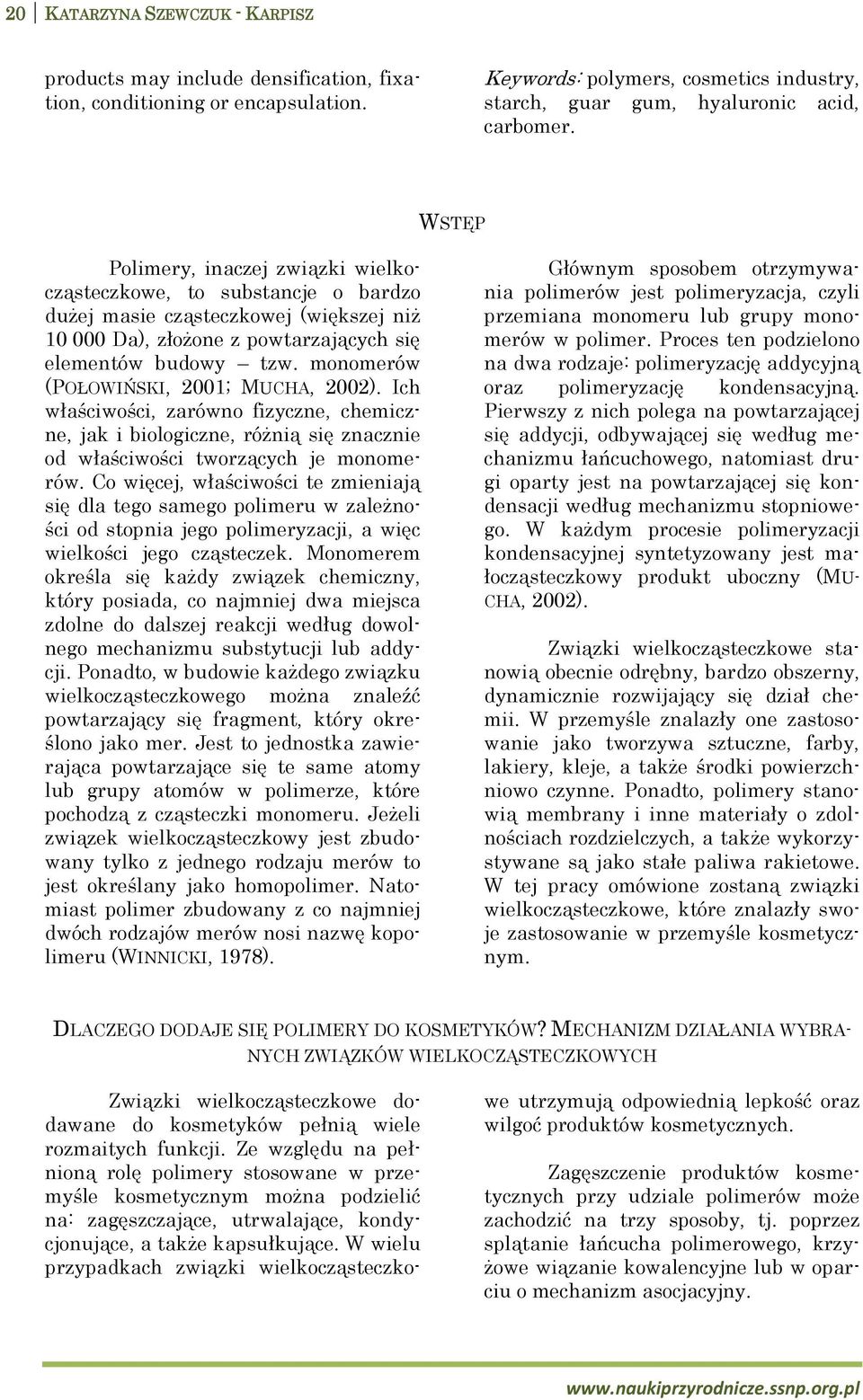 20 KATARZYNA SZEWCZUK - KARPISZ

products may include densification, fixation, conditioning or encapsulation.

Keywords: polymers, cosmetics industry, starch, guar gum, hyaluronic acid, carbomer.

WSTĘP

Polimery, inaczej związki wielkocząsteczkowe, to substancje o bardzo dużej masie cząsteczkowej (większej niż 10 000 Da), złożone z powtarzających się elementów budowy – tzw. monomerów (POŁOWIŃSKI, 2001; MUCHA, 2002). Ich właściwości, zarówno fizyczne, chemiczne, jak i biologiczne, różnią się znacznie od właściwości tworzących je monomerów. Co więcej, właściwości te zmieniają się dla tego samego polimeru w zależności od stopnia jego polimeryzacji, a więc wielkości jego cząsteczek. Monomerem określa się każdy związek chemiczny, który posiada, co najmniej dwa miejsca zdolne do dalszej reakcji według dowolnego mechanizmu substytucji lub addycji. Ponadto, w budowie każdego związku wielkocząsteczkowego można znaleźć powtarzający się fragment, który określono jako mer. Jest to jednostka zawierająca powtarzające się te same atomy lub grupy atomów w polimerze, które pochodzą z cząsteczki monomeru. Jeżeli związek wielkocząsteczkowy jest zbudowany tylko z jednego rodzaju merów to jest określany jako homopolimer. Natomiast polimer zbudowany z co najmniej dwóch rodzajów merów nosi nazwę kopolimeru (WINNICKI, 1978).

Głównym sposobem otrzymywania polimerów jest polimeryzacja, czyli przemiana monomeru lub grupy monomerów w polimer. Proces ten podzielono na dwa rodzaje: polimeryzację addycyjną oraz polimeryzację kondensacyjną. Pierwszy z nich polega na powtarzającej się addycji, odbywającej się według mechanizmu łańcuchowego, natomiast drugi oparty jest na powtarzającej się kondensacji według mechanizmu stopniowego. W każdym procesie polimeryzacji kondensacyjnej syntetyzowany jest małocząsteczkowy produkt uboczny (MUCHA, 2002).

Związki wielkocząsteczkowe stanowią obecnie odrębny, bardzo obszerny, dynamicznie rozwijający się dział chemii. W przemyśle znalazły one zastosowanie jako tworzywa sztuczne, farby, lakiery, kleje, a także środki powierzchniowo czynne. Ponadto, polimery stanowią membrany i inne materiały o zdolnościach rozdzielczych, a także wykorzystywane są jako stałe paliwa rakietowe. W tej pracy omówione zostaną związki wielkocząsteczkowe, które znalazły swoje zastosowanie w przemyśle kosmetycznym.

DLACZEGO DODAJE SIĘ POLIMERY DO KOSMETYKÓW? MECHANIZM DZIAŁANIA WYBRANYCH ZWIĄZKÓW WIELKOCZĄSTECZKOWYCH

Związki wielkocząsteczkowe dodawane do kosmetyków pełnią wiele rozmaitych funkcji. Ze względu na pełnioną rolę polimery stosowane w przemyśle kosmetycznym można podzielić na: zagęszczające, utrwalające, kondycjonujące, a także kapsułkujące. W wielu przypadkach związki wielkocząsteczkowe utrzymują odpowiednią lepkość oraz wilgoć produktów kosmetycznych.

Zagęszczenie produktów kosmetycznych przy udziale polimerów może zachodzić na trzy sposoby, tj. poprzez splątanie łańcucha polimerowego, krzyżowe wiązanie kowalencyjne lub w oparciu o mechanizm asocjacyjny.

www.naukiprzyrodnicze.ssnp.org.pl